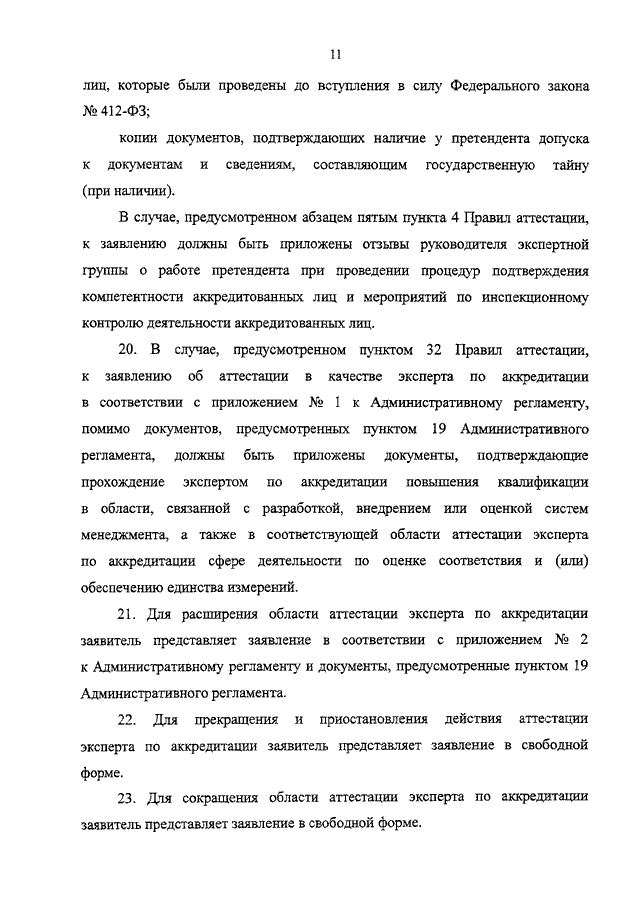 11

лиц, которые были проведены до вступления в силу Федерального закона № 412-ФЗ;

копии документов, подтверждающих наличие у претендента допуска к документам и сведениям, составляющим государственную тайну (при наличии).

В случае, предусмотренном абзацем пятым пункта 4 Правил аттестации, к заявлению должны быть приложены отзывы руководителя экспертной группы о работе претендента при проведении процедур подтверждения компетентности аккредитованных лиц и мероприятий по инспекционному контролю деятельности аккредитованных лиц.

20. В случае, предусмотренном пунктом 32 Правил аттестации, к заявлению об аттестации в качестве эксперта по аккредитации в соответствии с приложением № 1 к Административному регламенту, помимо документов, предусмотренных пунктом 19 Административного регламента, должны быть приложены документы, подтверждающие прохождение экспертом по аккредитации повышения квалификации в области, связанной с разработкой, внедрением или оценкой систем менеджмента, а также в соответствующей области аттестации эксперта по аккредитации сфере деятельности по оценке соответствия и (или) обеспечению единства измерений.

21. Для расширения области аттестации эксперта по аккредитации заявитель представляет заявление в соответствии с приложением № 2 к Административному регламенту и документы, предусмотренные пунктом 19 Административного регламента.

22. Для прекращения и приостановления действия аттестации эксперта по аккредитации заявитель представляет заявление в свободной форме.

23. Для сокращения области аттестации эксперта по аккредитации заявитель представляет заявление в свободной форме.